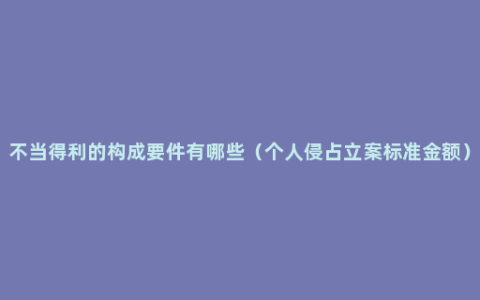 不当得利的构成要件有哪些（个人侵占立案标准金额）